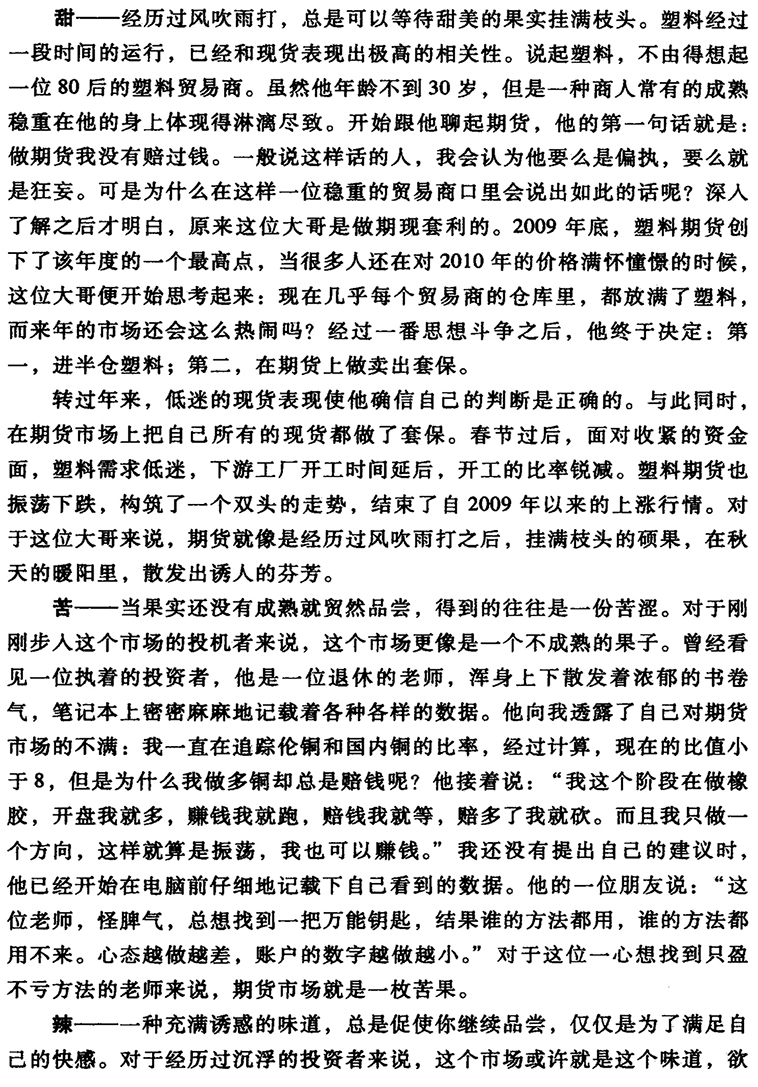 甜——经历过风吹雨打，总是可以等待甜美的果实挂满枝头。塑料经过一段时间的运行，已经和现货表现出极高的相关性。说起塑料，不由得想起一位80后的塑料贸易商。虽然他年龄不到30岁，但是一种商人常有的成熟稳重在他的身上体现得淋漓尽致。开始跟他聊起期货，他的第一句话就是：做期货我没有赔过钱。一般说这样话的人，我会认为他要么是偏执，要么就是狂妄。可是为什么在这样一位稳重的贸易商口里会说出如此的话呢？深入了解之后才明白，原来这位大哥是做期现套利的。2009年底，塑料期货创下了该年度的一个最高点，当很多人还在对2010年的价格满怀憧憬的时候，这位大哥便开始思考起来：现在几乎每个贸易商的仓库里，都放满了塑料，而来年的市场还会这么热闹吗？经过一番思想斗争之后，他终于决定：第一，进半仓塑料；第二，在期货上做卖出套保。

转过年来，低迷的现货表现使他确信自己的判断是正确的。与此同时，在期货市场上把自己所有的现货都做了套保。春节过后，面对收紧的资金面，塑料需求低迷，下游工厂开工时间延后，开工的比率锐减。塑料期货也振荡下跌，构筑了一个双头的走势，结束了自2009年以来的上涨行情。对于这位大哥来说，期货就像是经历过风吹雨打之后，挂满枝头的硕果，在秋天的暖阳里，散发出诱人的芬芳。

苦——当果实还没有成熟就贸然品尝，得到的往往是一份苦涩。对于刚刚步入这个市场的投机者来说，这个市场更像是一个不成熟的果子。曾经看见一位执着的投资者，他是一位退休的老师，浑身上下散发着浓郁的书卷气，笔记本上密密麻麻地记载着各种各样的数据。他向我透露了自己对期货市场的不满：我一直在追踪伦铜和国内铜的比率，经过计算，现在的比值小于8，但是为什么我做多铜却总是赔钱呢？他接着说：“我这个阶段在做橡胶，开盘我就多，赚钱我就跑，赔钱我就等，赔多了我就砍。而且我只做一个方向，这样就算是振荡，我也可以赚钱。”我还没有提出自己的建议时，他已经开始在电脑前仔细地记载下自己看到的数据。他的一位朋友说：“这位老师，怪脾气，总想找到一把万能钥匙，结果谁的方法都用，谁的方法都用不来。心态越做越差，账户的数字越做越小。”对于这位一心想找到只盈不亏方法的老师来说，期货市场就是一枚苦果。

辣——一种充满诱惑的味道，总是促使你继续品尝，仅仅是为了满足自己的快感。对于经历过沉浮的投资者来说，这个市场或许就是这个味道，欲